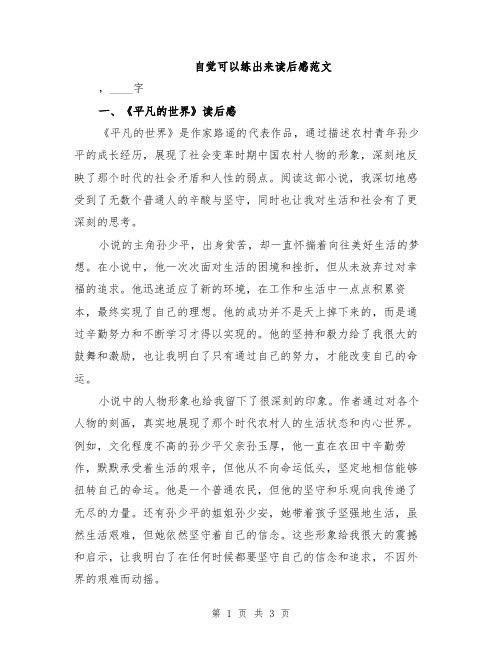 自觉可以练出来读后感范文

，____字

一、《平凡的世界》读后感

《平凡的世界》是作家路遥的代表作品，通过描述农村青年孙少平的成长经历，展现了社会变革时期中国农村人物的形象，深刻地反映了那个时代的社会矛盾和人性的弱点。阅读这部小说，我深切地感受到了无数个普通人的辛酸与坚守，同时也让我对生活和社会有了更深刻的思考。

小说的主角孙少平，出身贫苦，却一直怀揣着向往美好生活的梦想。在小说中，他一次次面对生活的困境和挫折，但从未放弃过对幸福的追求。他迅速适应了新的环境，在工作和生活中一点点积累资本，最终实现了自己的理想。他的成功并不是天上掉下来的，而是通过辛勤努力和不断学习才得以实现的。他的坚持和毅力给了我很大的鼓舞和激励，也让我明白了只有通过自己的努力，才能改变自己的命运。

小说中的人物形象也给我留下了很深刻的印象。作者通过对各个人物的刻画，真实地展现了那个时代农村人的生活状态和内心世界。例如，文化程度不高的孙少平父亲孙玉厚，他一直在农田中辛勤劳作，默默承受着生活的艰辛，但他从不向命运低头，坚定地相信能够扭转自己的命运。他是一个普通农民，但他的坚守和乐观向我传递了无尽的力量。还有孙少平的姐姐孙少安，她带着孩子坚强地生活，虽然生活艰难，但她依然坚守着自己的信念。这些形象给我很大的震撼和启示，让我明白了在任何时候都要坚守自己的信念和追求，不因外界的艰难而动摇。

第 1 页 共 3 页